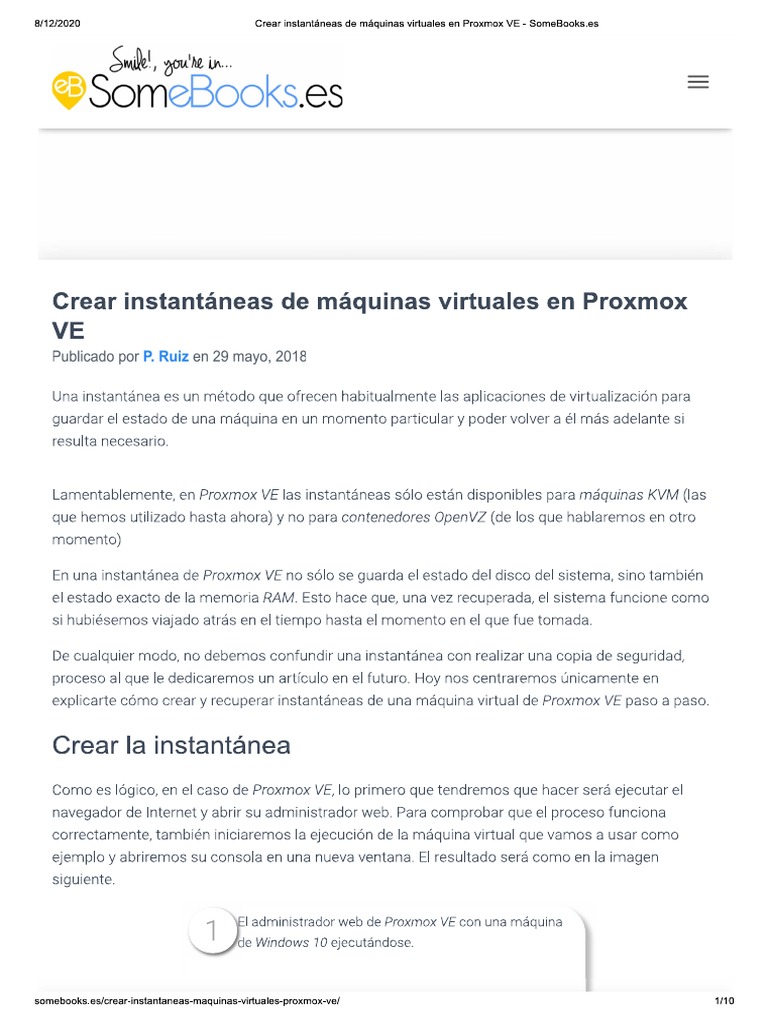 8/12/2020 Crear instantáneas de máquinas virtuales en Proxmox VE - SomeBooks.es

Smile!, you're in...
eB SomeBooks.es

Crear instantáneas de máquinas virtuales en Proxmox VE

Publicado por P. Ruiz en 29 mayo, 2018

Una instantánea es un método que ofrecen habitualmente las aplicaciones de virtualización para guardar el estado de una máquina en un momento particular y poder volver a él más adelante si resulta necesario.

Lamentablemente, en Proxmox VE las instantáneas sólo están disponibles para máquinas KVM (las que hemos utilizado hasta ahora) y no para contenedores OpenVZ (de los que hablaremos en otro momento)

En una instantánea de Proxmox VE no sólo se guarda el estado del disco del sistema, sino también el estado exacto de la memoria RAM. Esto hace que, una vez recuperada, el sistema funcione como si hubiésemos viajado atrás en el tiempo hasta el momento en el que fue tomada.

De cualquier modo, no debemos confundir una instantánea con realizar una copia de seguridad, proceso al que le dedicaremos un artículo en el futuro. Hoy nos centraremos únicamente en explicarte cómo crear y recuperar instantáneas de una máquina virtual de Proxmox VE paso a paso.

Crear la instantánea

Como es lógico, en el caso de Proxmox VE, lo primero que tendremos que hacer será ejecutar el navegador de Internet y abrir su administrador web. Para comprobar que el proceso funciona correctamente, también iniciaremos la ejecución de la máquina virtual que vamos a usar como ejemplo y abriremos su consola en una nueva ventana. El resultado será como en la imagen siguiente.

1 El administrador web de Proxmox VE con una máquina de Windows 10 ejecutándose.

somebooks.es/crear-instantaneas-maquinas-virtuales-proxmox-ve/ 1/10